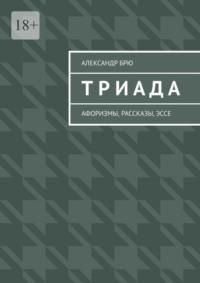 18+

АЛЕКСАНДР БРЮ

ТРИАДА

АФОРИЗМЫ, РАССКАЗЫ, ЭССЕ